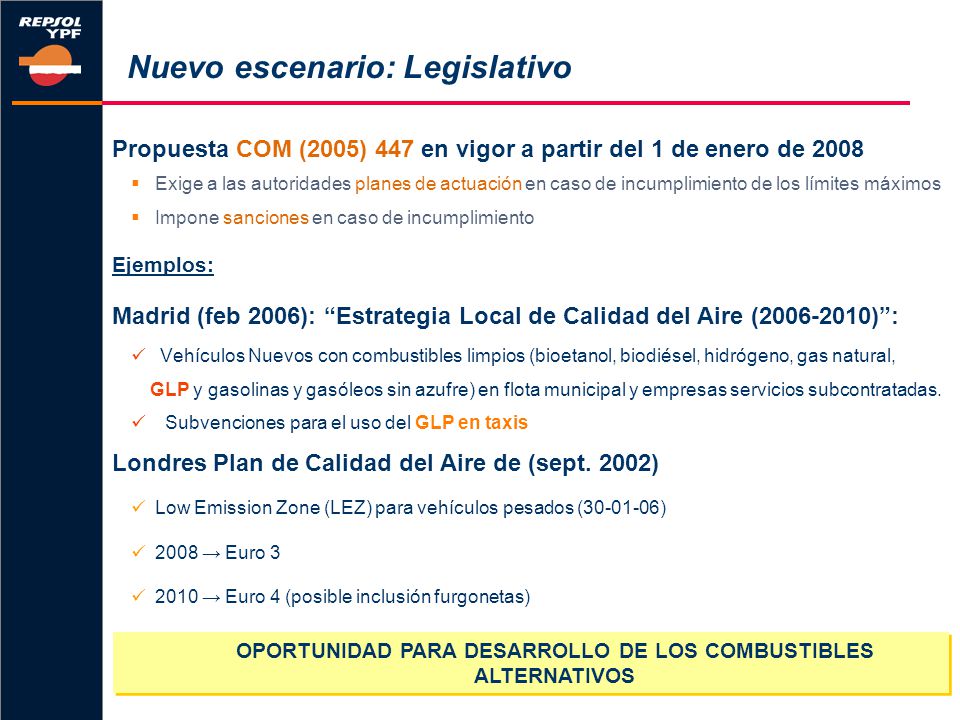 REPSOL YPF

Nuevo escenario: Legislativo

Propuesta COM (2005) 447 en vigor a partir del 1 de enero de 2008

▪ Exige a las autoridades planes de actuación en caso de incumplimiento de los límites máximos

▪ Impone sanciones en caso de incumplimiento

Ejemplos:

Madrid (feb 2006): “Estrategia Local de Calidad del Aire (2006-2010)”:

✓ Vehículos Nuevos con combustibles limpios (bioetanol, biodiésel, hidrógeno, gas natural, GLP y gasolinas y gasóleos sin azufre) en flota municipal y empresas servicios subcontratadas.

✓ Subvenciones para el uso del GLP en taxis

Londres Plan de Calidad del Aire de (sept. 2002)

✓ Low Emission Zone (LEZ) para vehículos pesados (30-01-06)

✓ 2008 → Euro 3

✓ 2010 → Euro 4 (posible inclusión furgonetas)

OPORTUNIDAD PARA DESARROLLO DE LOS COMBUSTIBLES ALTERNATIVOS